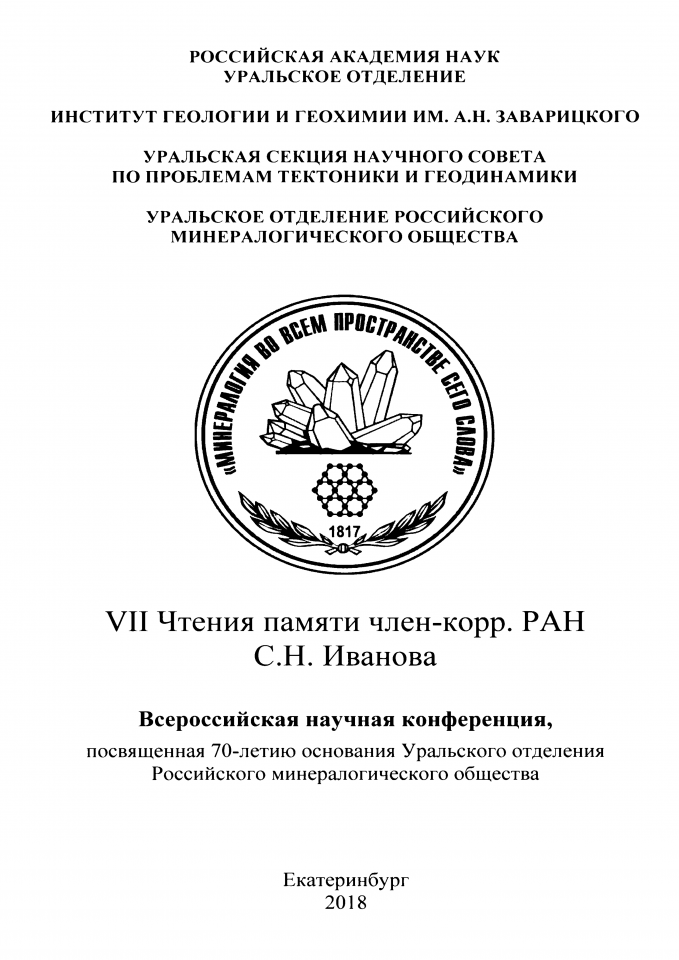 РОССИЙСКАЯ АКАДЕМИЯ НАУК
УРАЛЬСКОЕ ОТДЕЛЕНИЕ

ИНСТИТУТ ГЕОЛОГИИ И ГЕОХИМИИ ИМ. А.Н. ЗАВАРИЦКОГО

УРАЛЬСКАЯ СЕКЦИЯ НАУЧНОГО СОВЕТА
ПО ПРОБЛЕМАМ ТЕКТОНИКИ И ГЕОДИНАМИКИ

УРАЛЬСКОЕ ОТДЕЛЕНИЕ РОССИЙСКОГО
МИНЕРАЛОГИЧЕСКОГО ОБЩЕСТВА

«МИНЕРАЛОГИЯ ВО ВСЕМ ПРОСТРАНСТВЕ СЕГО СЛОВА»

1817

VII Чтения памяти член-корр. РАН
С.Н. Иванова

Всероссийская научная конференция,
посвященная 70-летию основания Уральского отделения Российского минералогического общества

Екатеринбург
2018